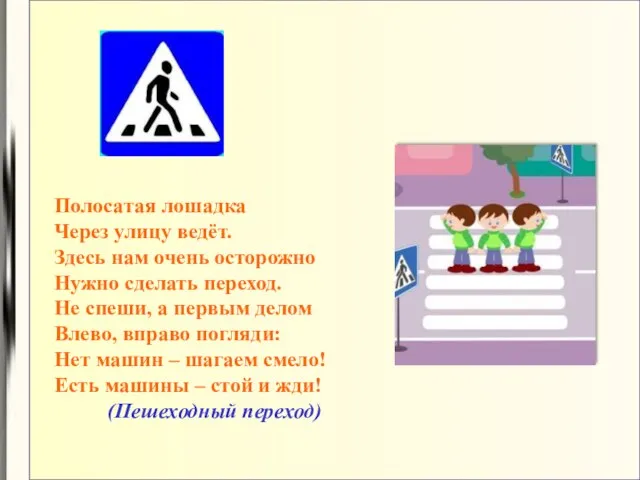 Полосатая лошадка
Через улицу ведёт.
Здесь нам очень осторожно
Нужно сделать переход.
Не спеши, а первым делом
Влево, вправо погляди:
Нет машин – шагаем смело!
Есть машины – стой и жди!
(Пешеходный переход)